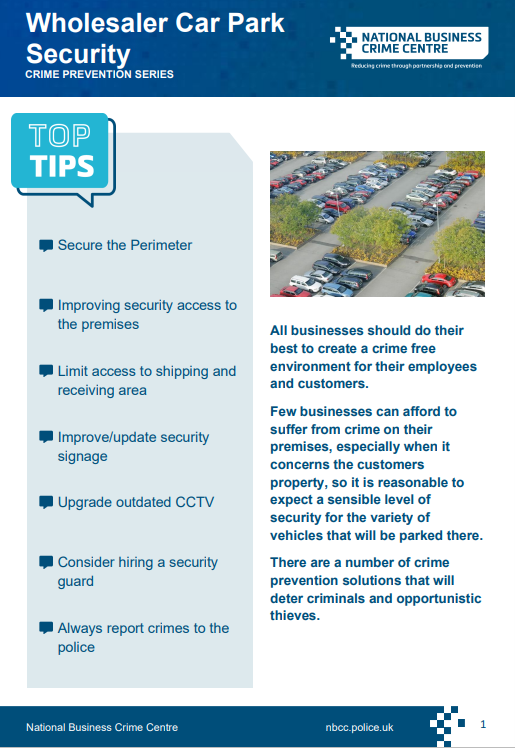 Wholesaler Car Park Security
CRIME PREVENTION SERIES

NATIONAL BUSINESS CRIME CENTRE
Reducing crime through partnership and prevention

TOP TIPS

Secure the Perimeter

Improving security access to the premises

Limit access to shipping and receiving area

Improve/update security signage

Upgrade outdated CCTV

Consider hiring a security guard

Always report crimes to the police

All businesses should do their best to create a crime free environment for their employees and customers.

Few businesses can afford to suffer from crime on their premises, especially when it concerns the customers property, so it is reasonable to expect a sensible level of security for the variety of vehicles that will be parked there.

There are a number of crime prevention solutions that will deter criminals and opportunistic thieves.

National Business Crime Centre
nbcc.police.uk
1